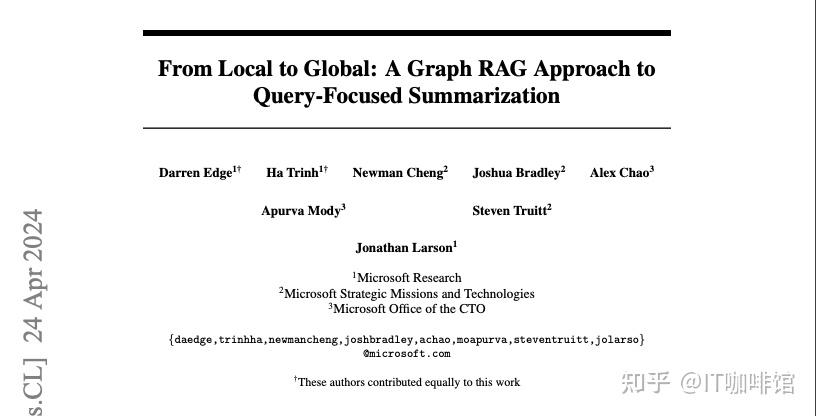 From Local to Global: A Graph RAG Approach to Query-Focused Summarization

Darren Edge$^{1\dagger}$ Ha Trinh$^{1\dagger}$ Newman Cheng$^{2}$ Joshua Bradley$^{2}$ Alex Chao$^{3}$

Apurva Mody$^{3}$ Steven Truitt$^{2}$

Jonathan Larson$^{1}$

$^{1}$Microsoft Research
$^{2}$Microsoft Strategic Missions and Technologies
$^{3}$Microsoft Office of the CTO

{daedge,trinhha,newmancheng,joshbradley,achao,moapurva,steventruitt,jolarso}
@microsoft.com

$^{\dagger}$These authors contributed equally to this work

s.CL] 24 Apr 2024

知乎 @IT咖啡馆